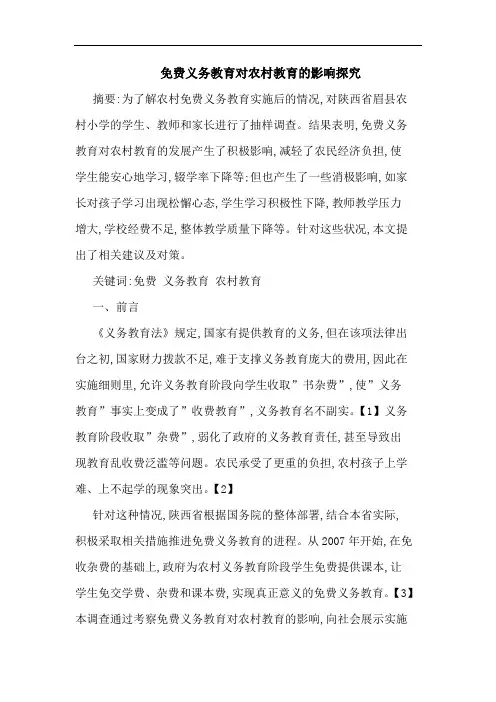 免费义务教育对农村教育的影响探究

摘要:为了解农村免费义务教育实施后的情况,对陕西省眉县农村小学的学生、教师和家长进行了抽样调查。结果表明,免费义务教育对农村教育的发展产生了积极影响,减轻了农民经济负担,使学生能安心地学习,辍学率下降等;但也产生了一些消极影响,如家长对孩子学习出现松懈心态,学生学习积极性下降,教师教学压力增大,学校经费不足,整体教学质量下降等。针对这些状况,本文提出了相关建议及对策。

关键词:免费 义务教育 农村教育

一、前言

《义务教育法》规定,国家有提供教育的义务,但在该项法律出台之初,国家财力拨款不足,难于支撑义务教育庞大的费用,因此在实施细则里,允许义务教育阶段向学生收取”书杂费”,使”义务教育”事实上变成了”收费教育”,义务教育名不副实。【1】义务教育阶段收取”杂费”,弱化了政府的义务教育责任,甚至导致出现教育乱收费泛滥等问题。农民承受了更重的负担,农村孩子上学难、上不起学的现象突出。【2】

针对这种情况,陕西省根据国务院的整体部署,结合本省实际,积极采取相关措施推进免费义务教育的进程。从2007年开始,在免收杂费的基础上,政府为农村义务教育阶段学生免费提供课本,让学生免交学费、杂费和课本费,实现真正意义的免费义务教育。【3】本调查通过考察免费义务教育对农村教育的影响,向社会展示实施